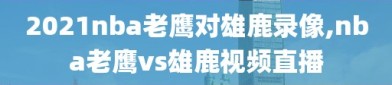 2021nba老鹰对雄鹿录像,nba老鹰vs雄鹿视频直播